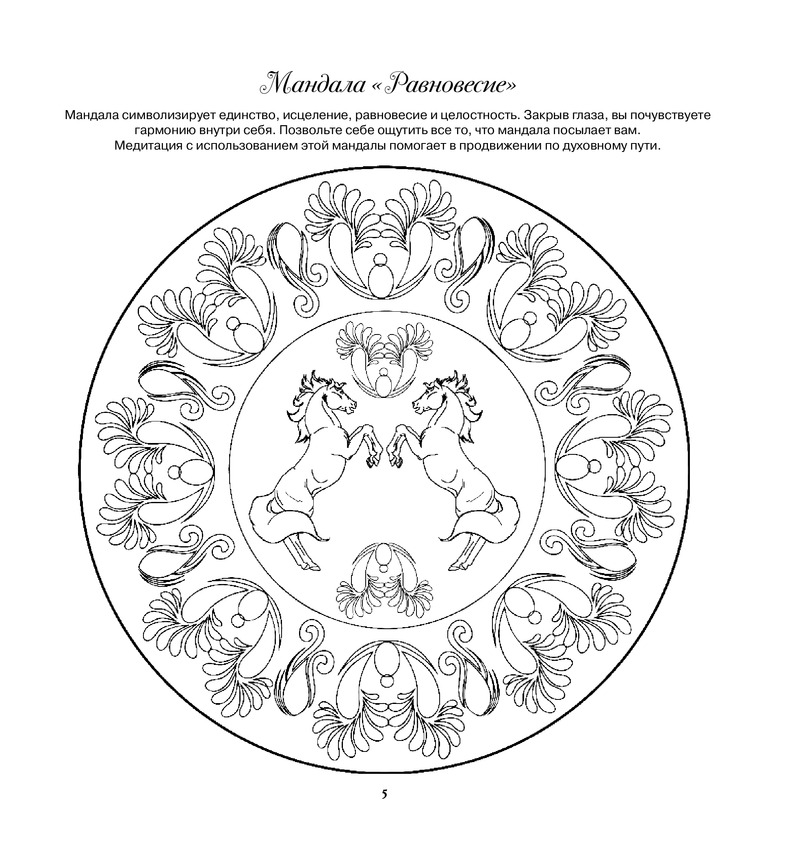 Мандала «Равновесие»

Мандала символизирует единство, исцеление, равновесие и целостность. Закрыв глаза, вы почувствуете гармонию внутри себя. Позвольте себе ощутить все то, что мандала посылает вам. Медитация с использованием этой мандалы помогает в продвижении по духовному пути.

5